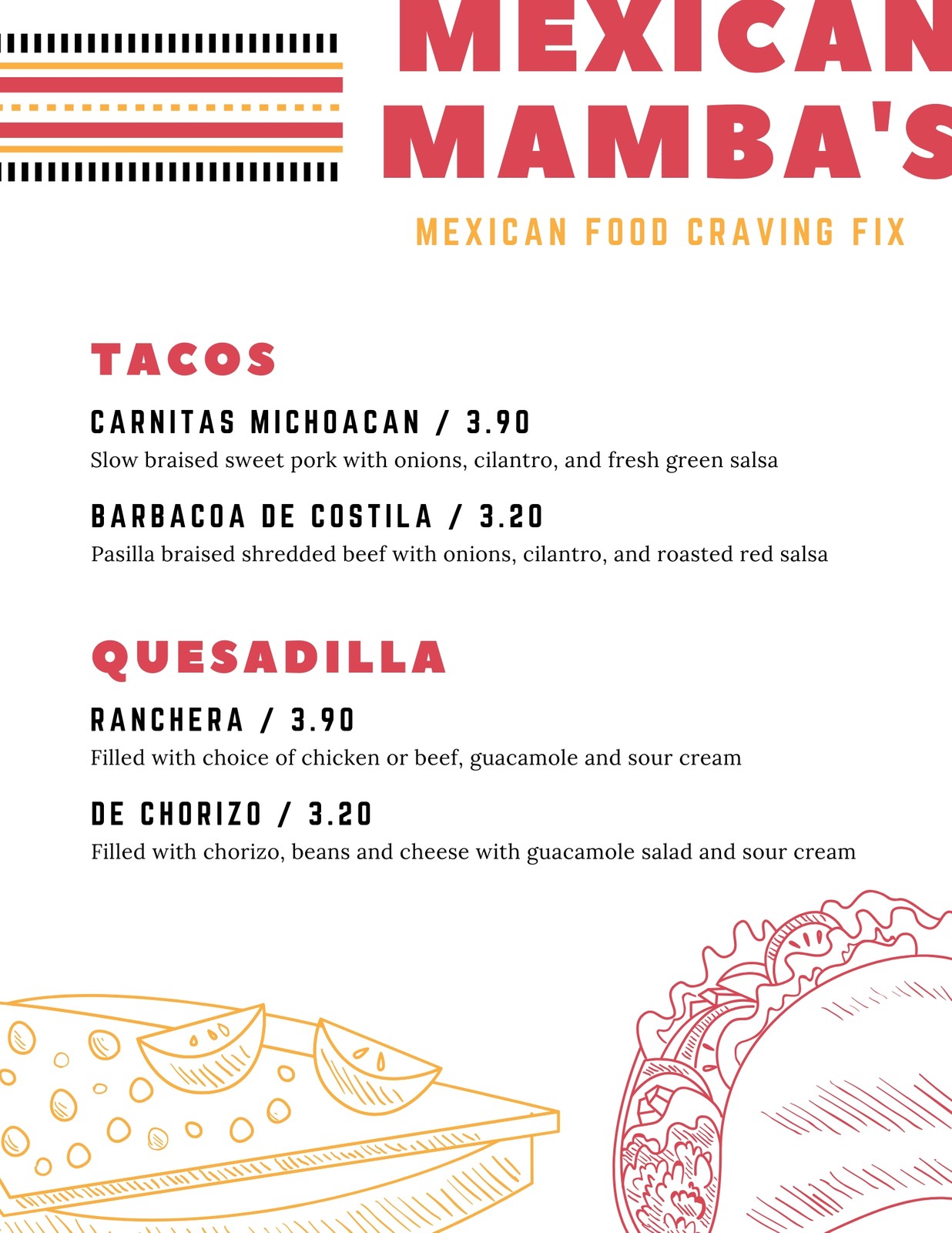 MEXICAN MAMBA'S

MEXICAN FOOD CRAVING FIX

TACOS

CARNITAS MICHOACAN / 3.90

Slow braised sweet pork with onions, cilantro, and fresh green salsa

BARBACOA DE COSTILA / 3.20

Pasilla braised shredded beef with onions, cilantro, and roasted red salsa

QUESADILLA

RANCHERA / 3.90

Filled with choice of chicken or beef, guacamole and sour cream

DE CHORIZO / 3.20

Filled with chorizo, beans and cheese with guacamole salad and sour cream